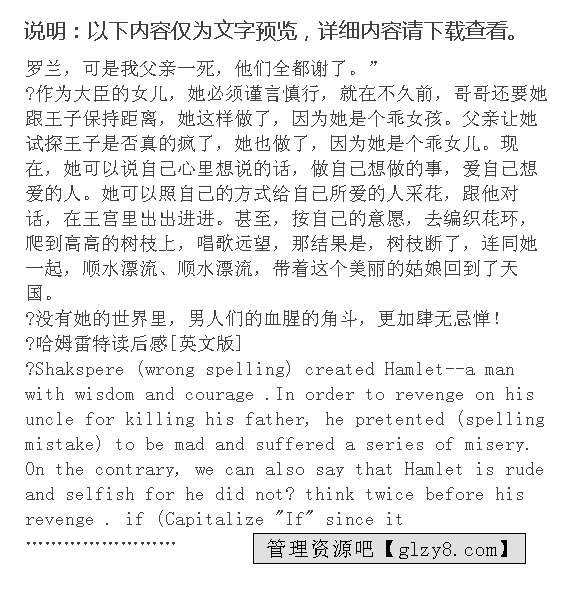 说明：以下内容仅为文字预览，详细内容请下载查看。

罗兰，可是我父亲一死，他们全都谢了。”

?作为大臣的女儿，她必须谨言慎行，就在不久前，哥哥还要她跟王子保持距离，她这样做了，因为她是个乖女孩。父亲让她试探王子是否真的疯了，她也做了，因为她是个乖女儿。现在，她可以说自己心里想说的话，做自己想做的事，爱自己想爱的人。她可以照自己的方式给自己所爱的人采花，跟他对话，在王宫里出出进进。甚至，按自己的意愿，去编织花环，爬到高高的树枝上，唱歌远望，那结果是，树枝断了，连同她一起，顺水漂流、顺水漂流，带着这个美丽的姑娘回到了天国。

?没有她的世界里，男人们的血腥的角斗，更加肆无忌惮！

?哈姆雷特读后感[英文版]

?Shakspere (wrong spelling) created Hamlet--a man with wisdom and courage .In order to revenge on his uncle for killing his father, he pretented (spelling mistake) to be mad and suffered a series of misery. On the contrary, we can also say that Hamlet is rude and selfish for he did not? think twice before his revenge . if (Capitalize "If" since it

……………………

管理资源吧【glzy8.com】